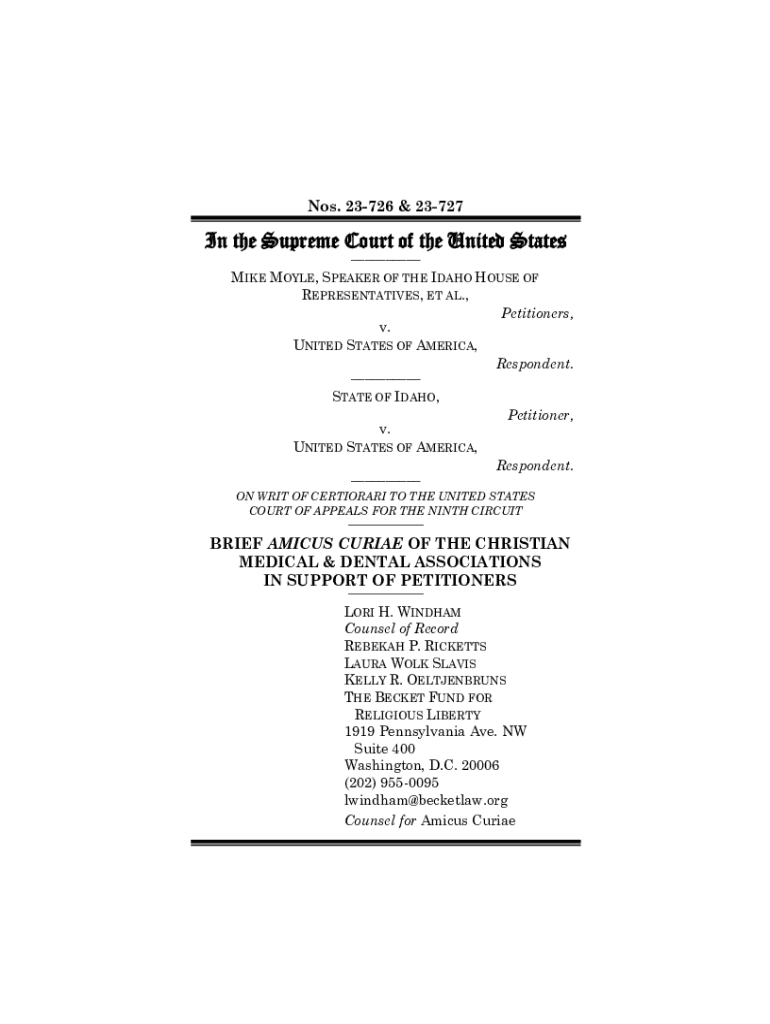 Nos. 23-726 & 23-727

In the Supreme Court of the United States

MIKE MOYLE, SPEAKER OF THE IDAHO HOUSE OF REPRESENTATIVES, ET AL.,

Petitioners,

v.

UNITED STATES OF AMERICA,

Respondent.

STATE OF IDAHO,

Petitioner,

v.

UNITED STATES OF AMERICA,

Respondent.

ON WRIT OF CERTIORARI TO THE UNITED STATES COURT OF APPEALS FOR THE NINTH CIRCUIT

BRIEF AMICUS CURIAE OF THE CHRISTIAN MEDICAL & DENTAL ASSOCIATIONS IN SUPPORT OF PETITIONERS

LORI H. WINDHAM
Counsel of Record
REBEKAH P. RICKETTS
LAURA WOLK SLAVIS
KELLY R. OELTJENBRUNS
THE BECKET FUND FOR RELIGIOUS LIBERTY
1919 Pennsylvania Ave. NW Suite 400
Washington, D.C. 20006
(202) 955-0095
lwindham@becketlaw.org
Counsel for Amicus Curiae